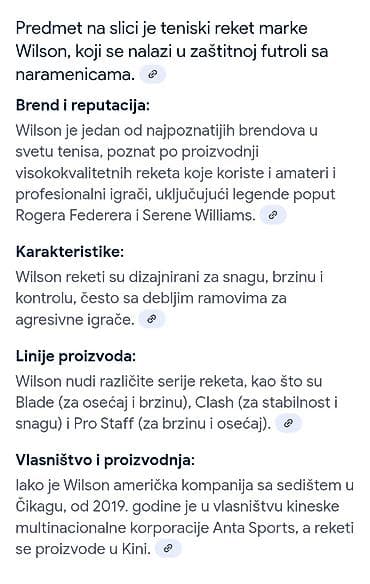 Predmet na slici je teniski reket marke Wilson, koji se nalazi u zaštitnoj futroli sa naramenicama.

Brend i reputacija:
Wilson je jedan od najpoznatijih brendova u svetu tenisa, poznat po proizvodnji visokokvalitetnih reketa koje koriste i amateri i profesionalni igrači, uključujući legende poput Rogera Federera i Serene Williams.

Karakteristike:
Wilson reketi su dizajnirani za snagu, brzinu i kontrolu, često sa debljim ramovima za agresivne igrače.

Linije proizvoda:
Wilson nudi različite serije reketa, kao što su Blade (za osećaj i brzinu), Clash (za stabilnost i snagu) i Pro Staff (za brzinu i osećaj).

Vlasništvo i proizvodnja:
Iako je Wilson američka kompanija sa sedištem u Čikagu, od 2019. godine je u vlasništvu kineske multinacionalne korporacije Anta Sports, a reketi se proizvode u Kini.